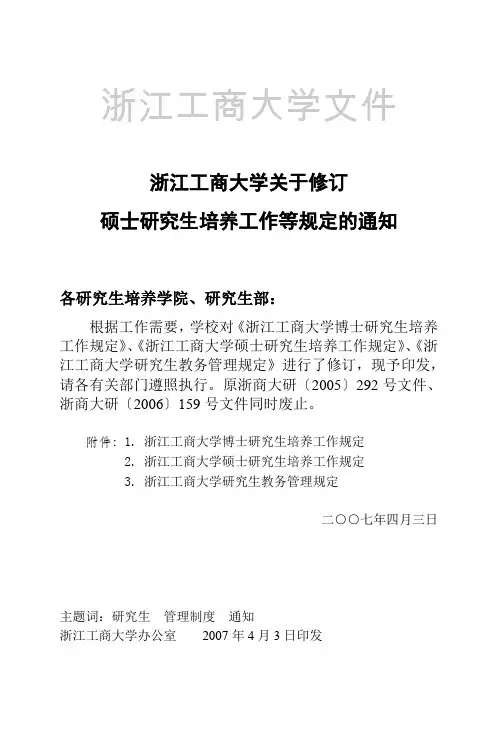 浙江工商大学文件

浙江工商大学关于修订

硕士研究生培养工作等规定的通知

各研究生培养学院、研究生部：

根据工作需要，学校对《浙江工商大学博士研究生培养工作规定》、《浙江工商大学硕士研究生培养工作规定》、《浙江工商大学研究生教务管理规定》进行了修订，现予印发，请各有关部门遵照执行。原浙商大研〔2005〕292 号文件、浙商大研〔2006〕159 号文件同时废止。

附件：1. 浙江工商大学博士研究生培养工作规定
2. 浙江工商大学硕士研究生培养工作规定
3. 浙江工商大学研究生教务管理规定

二〇〇七年四月三日

主题词：研究生　管理制度　通知
浙江工商大学办公室　　2007 年 4 月 3 日印发